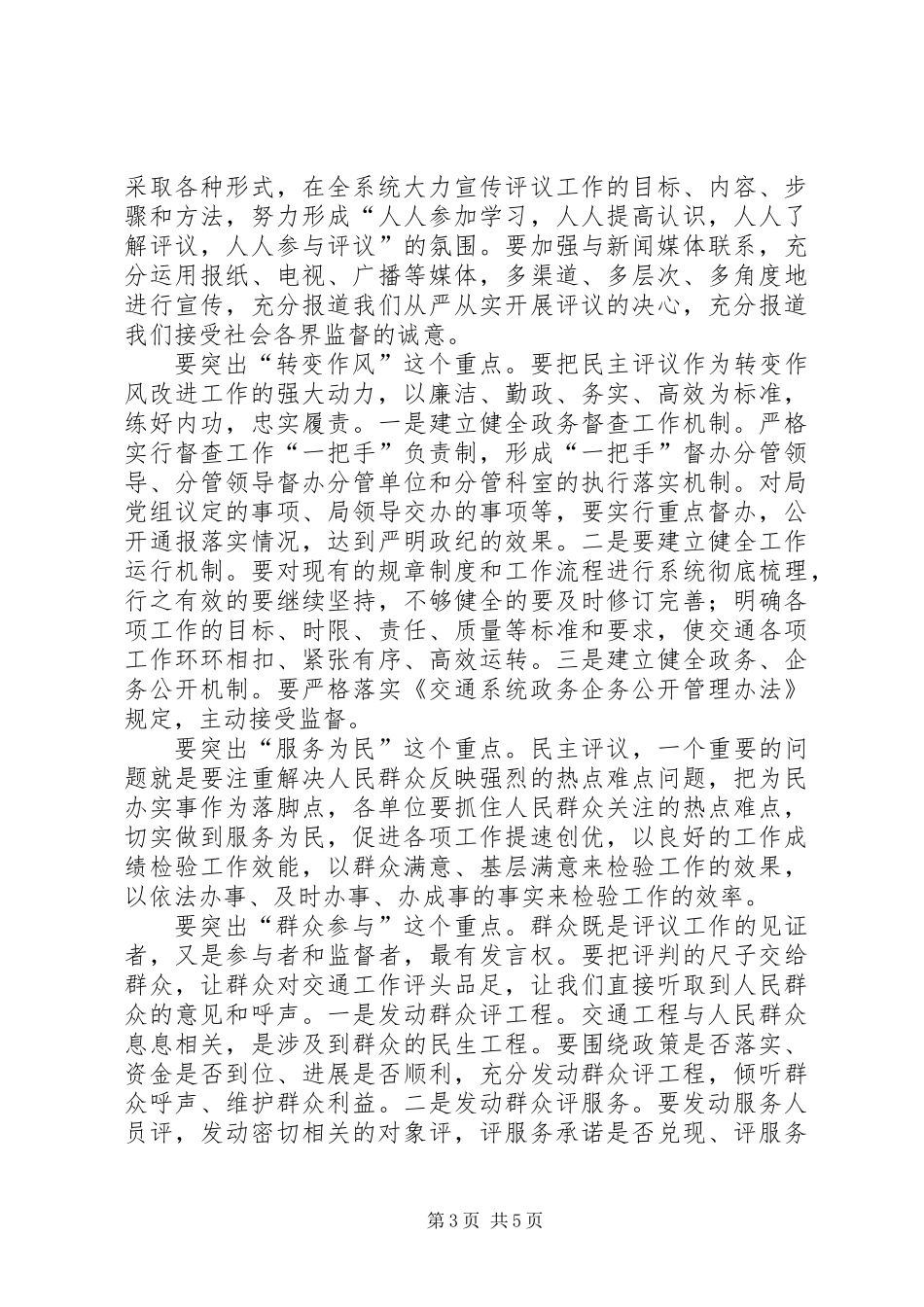 采取各种形式，在全系统大力宣传评议工作的目标、内容、步骤和方法，努力形成“人人参加学习，人人提高认识，人人了解评议，人人参与评议”的氛围。要加强与新闻媒体联系，充分运用报纸、电视、广播等媒体，多渠道、多层次、多角度地进行宣传，充分报道我们从严从实开展评议的决心，充分报道我们接受社会各界监督的诚意。

要突出“转变作风”这个重点。要把民主评议作为转变作风改进工作的强大动力，以廉洁、勤政、务实、高效为标准，练好内功，忠实履责。一是建立健全政务督查工作机制。严格实行督查工作“一把手”负责制，形成“一把手”督办分管领导、分管领导督办分管单位和分管科室的执行落实机制。对局党组议定的事项、局领导交办的事项等，要实行重点督办，公开通报落实情况，达到严明政纪的效果。二是要建立健全工作运行机制。要对现有的规章制度和工作流程进行系统彻底梳理，行之有效的要继续坚持，不够健全的要及时修订完善；明确各项工作的目标、时限、责任、质量等标准和要求，使交通各项工作环环相扣、紧张有序、高效运转。三是建立健全政务、企务公开机制。要严格落实《交通系统政务企务公开管理办法》规定，主动接受监督。

要突出“服务为民”这个重点。民主评议，一个重要的问题就是要注重解决人民群众反映强烈的热点难点问题，把为民办实事作为落脚点，各单位要抓住人民群众关注的热点难点，切实做到服务为民，促进各项工作提速创优，以良好的工作成绩检验工作效能，以群众满意、基层满意来检验工作的效果，以依法办事、及时办事、办成事的事实来检验工作的效率。

要突出“群众参与”这个重点。群众既是评议工作的见证者，又是参与者和监督者，最有发言权。要把评判的尺子交给群众，让群众对交通工作评头品足，让我们直接听取到人民群众的意见和呼声。一是发动群众评工程。交通工程与人民群众息息相关，是涉及到群众的民生工程。要围绕政策是否落实、资金是否到位、进展是否顺利，充分发动群众评工程，倾听群众呼声、维护群众利益。二是发动群众评服务。要发动服务人员评，发动密切相关的对象评，评服务承诺是否兑现、评服务

第3页 共5页